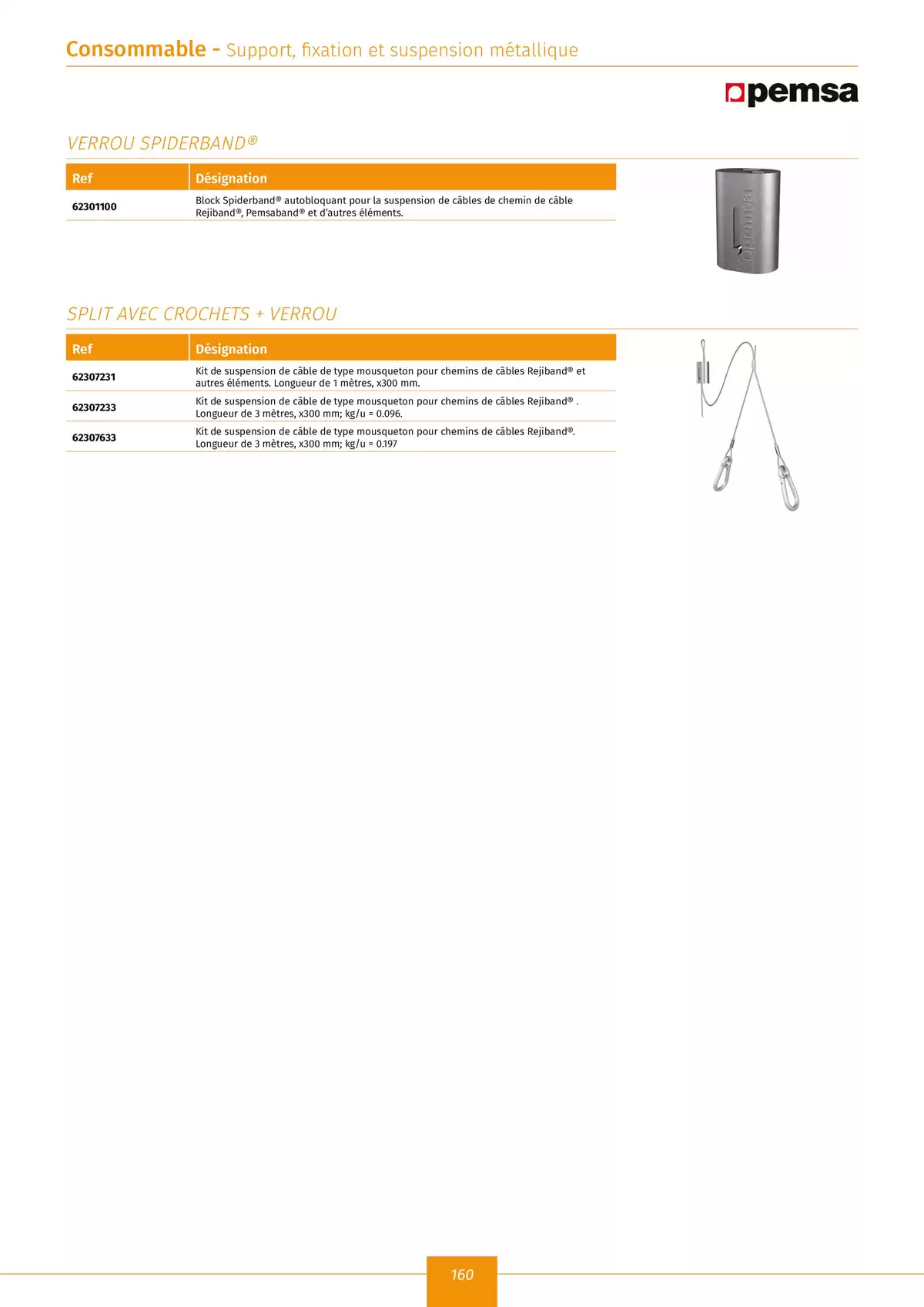 Consommable - Support, fixation et suspension métallique

pemsa

VERROU SPIDERBAND®

| Ref | Désignation |
|---|---|
| 62301100 | Block Spiderband® autobloquant pour la suspension de câbles de chemin de câble Rejiband®, Pemsaband® et d'autres éléments. |

pemsa

SPLIT AVEC CROCHETS + VERROU

| Ref | Désignation |
|---|---|
| 62307231 | Kit de suspension de câble de type mousqueton pour chemins de câbles Rejiband® et autres éléments. Longueur de 1 mètres, x300 mm. |
| 62307233 | Kit de suspension de câble de type mousqueton pour chemins de câbles Rejiband® . Longueur de 3 mètres, x300 mm; kg/u = 0.096. |
| 62307633 | Kit de suspension de câble de type mousqueton pour chemins de câbles Rejiband®. Longueur de 3 mètres, x300 mm; kg/u = 0.197 |

160